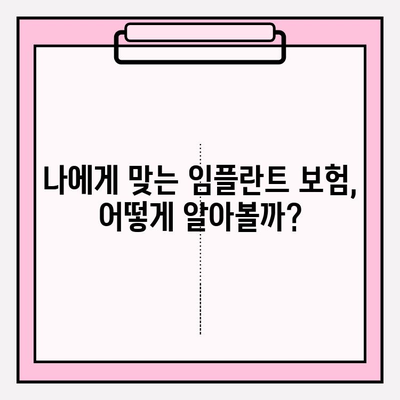 나에게 맞는 임플란트 보험, 어떻게 알아볼까?